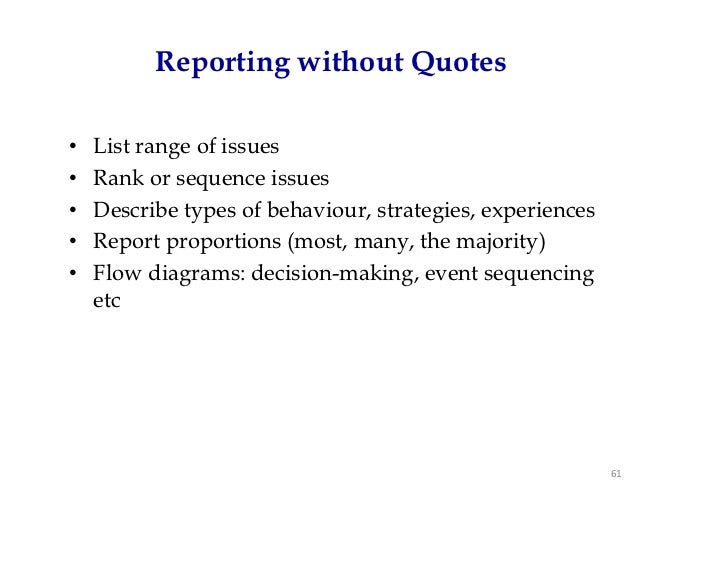 Reporting without Quotes

• List range of issues
• Rank or sequence issues
• Describe types of behaviour, strategies, experiences
• Report proportions (most, many, the majority)
• Flow diagrams: decision-making, event sequencing etc

61